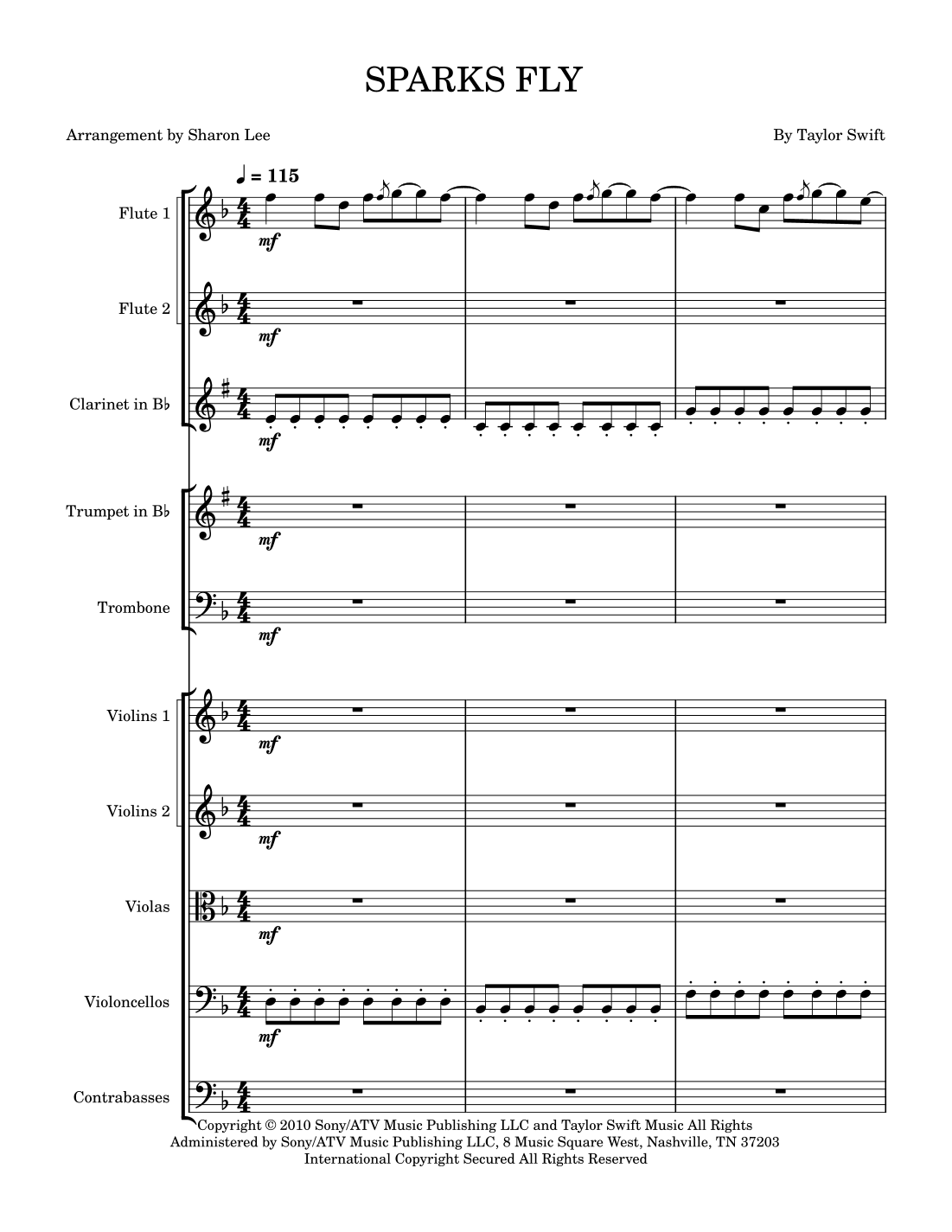 SPARKS FLY

Arrangement by Sharon Lee

By Taylor Swift

♩ = 115

Flute 1

mf

Flute 2

mf

Clarinet in B♭

mf

Trumpet in B♭

mf

Trombone

mf

Violins 1

mf

Violins 2

mf

Violas

mf

Violoncellos

mf

Contrabasses

Copyright © 2010 Sony/ATV Music Publishing LLC and Taylor Swift Music All Rights Administered by Sony/ATV Music Publishing LLC, 8 Music Square West, Nashville, TN 37203 International Copyright Secured All Rights Reserved